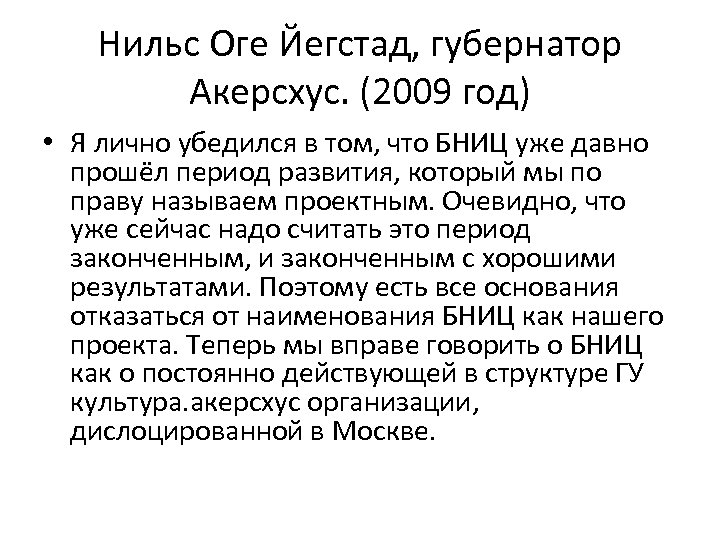 Нильс Оге Йегстад, губернатор Акерсхус. (2009 год)

• Я лично убедился в том, что БНИЦ уже давно прошёл период развития, который мы по праву называем проектным. Очевидно, что уже сейчас надо считать это период законченным, и законченным с хорошими результатами. Поэтому есть все основания отказаться от наименования БНИЦ как нашего проекта. Теперь мы вправе говорить о БНИЦ как о постоянно действующей в структуре ГУ культура.акерсхус организации, дислоцированной в Москве.